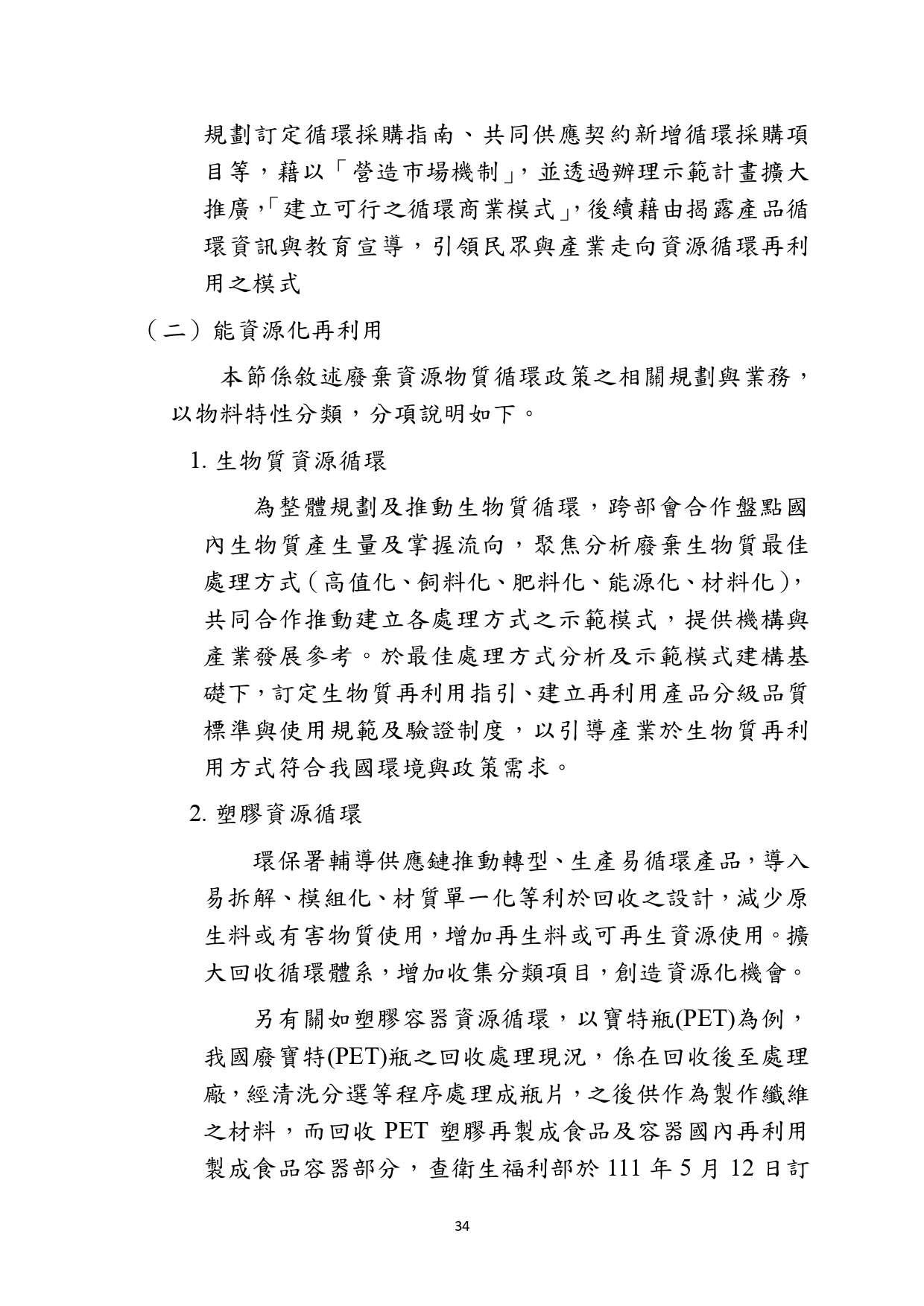 規劃訂定循環採購指南、共同供應契約新增循環採購項目等，藉以「營造市場機制」，並透過辦理示範計畫擴大推廣，「建立可行之循環商業模式」，後續藉由揭露產品循環資訊與教育宣導，引領民眾與產業走向資源循環再利用之模式

（二）能資源化再利用

本節係敘述廢棄資源物質循環政策之相關規劃與業務，以物料特性分類，分項說明如下。

1. 生物質資源循環

為整體規劃及推動生物質循環，跨部會合作盤點國內生物質產生量及掌握流向，聚焦分析廢棄生物質最佳處理方式（高值化、飼料化、肥料化、能源化、材料化），共同合作推動建立各處理方式之示範模式，提供機構與產業發展參考。於最佳處理方式分析及示範模式建構基礎下，訂定生物質再利用指引、建立再利用產品分級品質標準與使用規範及驗證制度，以引導產業於生物質再利用方式符合我國環境與政策需求。

2. 塑膠資源循環

環保署輔導供應鏈推動轉型、生產易循環產品，導入易拆解、模組化、材質單一化等利於回收之設計，減少原生料或有害物質使用，增加再生料或可再生資源使用。擴大回收循環體系，增加收集分類項目，創造資源化機會。

另有關如塑膠容器資源循環，以寶特瓶(PET)為例，我國廢寶特(PET)瓶之回收處理現況，係在回收後至處理廠，經清洗分選等程序處理成瓶片，之後供作為製作纖維之材料，而回收 PET 塑膠再製成食品及容器國內再利用製成食品容器部分，查衛生福利部於 111 年 5 月 12 日訂

34